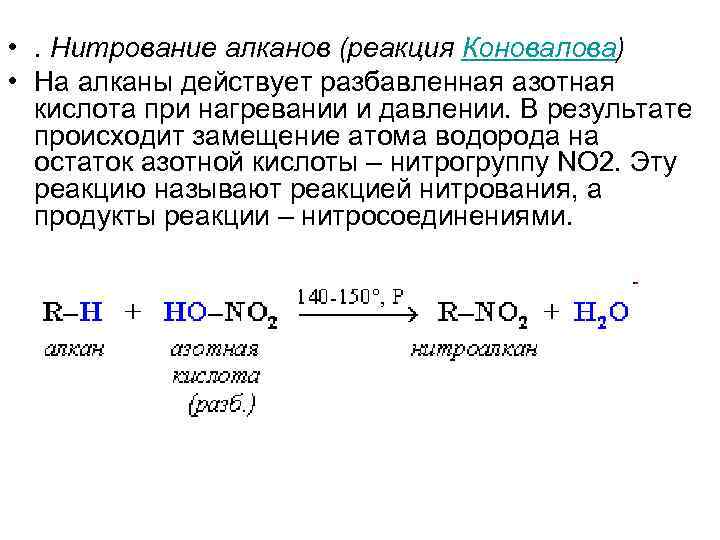 • . Нитрование алканов (реакция Коновалова)
• На алканы действует разбавленная азотная кислота при нагревании и давлении. В результате происходит замещение атома водорода на остаток азотной кислоты – нитрогруппу NO2. Эту реакцию называют реакцией нитрования, а продукты реакции – нитросоединениями.

$R–H + HO–NO_2 \xrightarrow{140\text{-}150°,\ P} R–NO_2 + H_2O$

алкан азотная кислота (разб.) нитроалкан